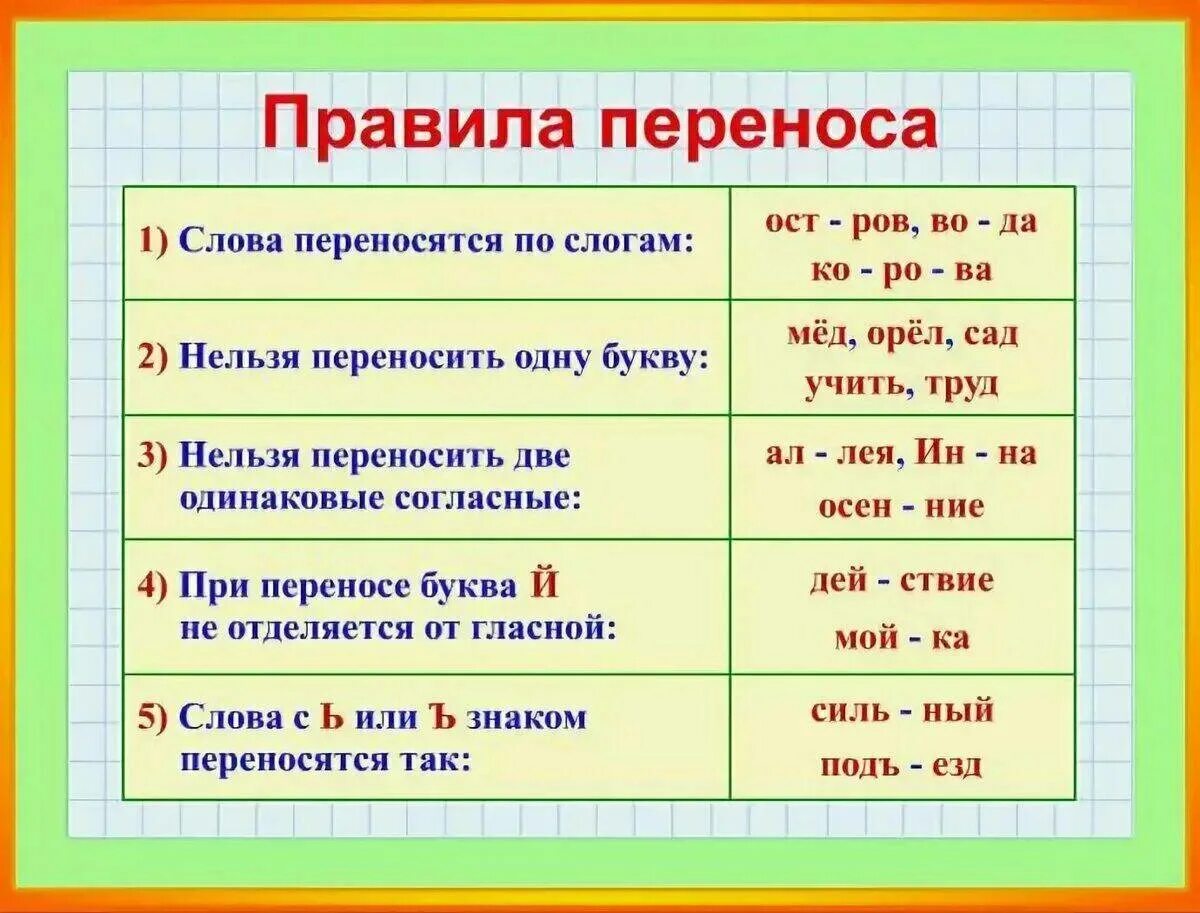 Правила переноса

| | |
|---|---|
| 1) Слова переносятся по слогам: | ост - ров, во - да ко - ро - ва |
| 2) Нельзя переносить одну букву: | мёд, орёл, сад учить, труд |
| 3) Нельзя переносить две одинаковые согласные: | ал - лея, Ин - на осен - ние |
| 4) При переносе буква Й не отделяется от гласной: | дей - ствие мой - ка |
| 5) Слова с Ь или Ъ знаком переносятся так: | силь - ный подъ - езд |